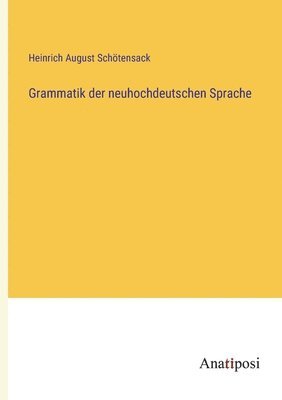 Heinrich August Schötensack

Grammatik der neuhochdeutschen Sprache

Anatiposi